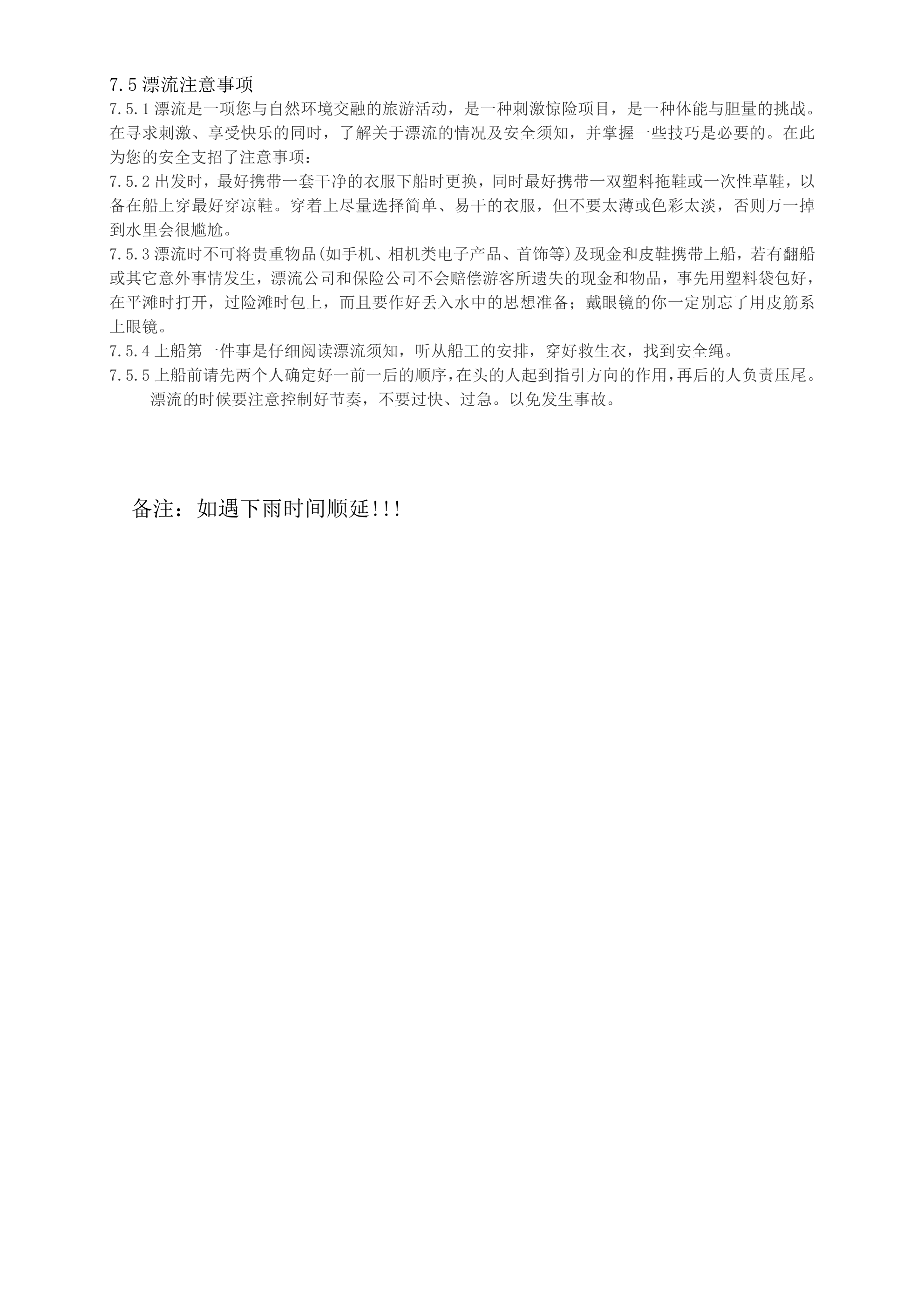 7.5 漂流注意事项

7.5.1 漂流是一项您与自然环境交融的旅游活动，是一种刺激惊险项目，是一种体能与胆量的挑战。在寻求刺激、享受快乐的同时，了解关于漂流的情况及安全须知，并掌握一些技巧是必要的。在此为您的安全支招了注意事项：

7.5.2 出发时，最好携带一套干净的衣服下船时更换，同时最好携带一双塑料拖鞋或一次性草鞋，以备在船上穿最好穿凉鞋。穿着上尽量选择简单、易干的衣服，但不要太薄或色彩太淡，否则万一掉到水里会很尴尬。

7.5.3 漂流时不可将贵重物品(如手机、相机类电子产品、首饰等)及现金和皮鞋携带上船，若有翻船或其它意外事情发生，漂流公司和保险公司不会赔偿游客所遗失的现金和物品，事先用塑料袋包好，在平滩时打开，过险滩时包上，而且要作好丢入水中的思想准备；戴眼镜的你一定别忘了用皮筋系上眼镜。

7.5.4 上船第一件事是仔细阅读漂流须知，听从船工的安排，穿好救生衣，找到安全绳。

7.5.5 上船前请先两个人确定好一前一后的顺序，在头的人起到指引方向的作用，再后的人负责压尾。漂流的时候要注意控制好节奏，不要过快、过急。以免发生事故。

备注：如遇下雨时间顺延!!!